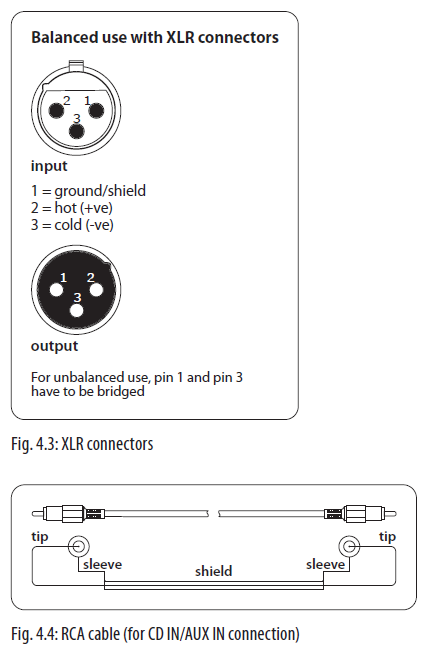 Balanced use with XLR connectors

2 1
3

input

1 = ground/shield
2 = hot (+ve)
3 = cold (-ve)

1 2
3

output

For unbalanced use, pin 1 and pin 3 have to be bridged

Fig. 4.3: XLR connectors

tip
sleeve
shield
sleeve
tip

Fig. 4.4: RCA cable (for CD IN/AUX IN connection)